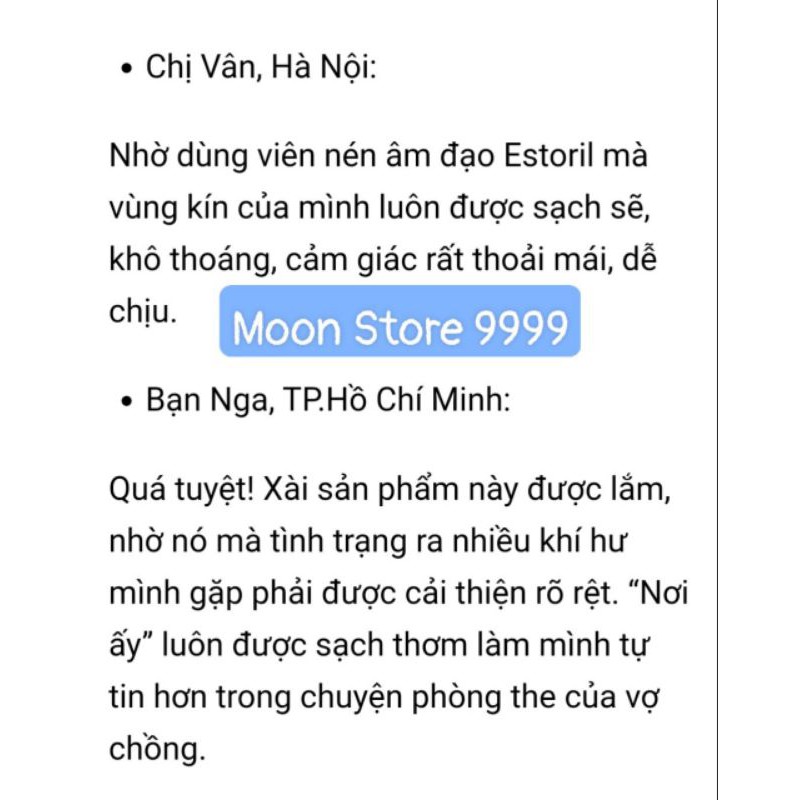 • Chị Vân, Hà Nội:

Nhờ dùng viên nén âm đạo Estoril mà vùng kín của mình luôn được sạch sẽ, khô thoáng, cảm giác rất thoải mái, dễ chịu.

Moon Store 9999

• Bạn Nga, TP.Hồ Chí Minh:

Quá tuyệt! Xài sản phẩm này được lắm, nhờ nó mà tình trạng ra nhiều khí hư mình gặp phải được cải thiện rõ rệt. “Nơi ấy” luôn được sạch thơm làm mình tự tin hơn trong chuyện phòng the của vợ chồng.